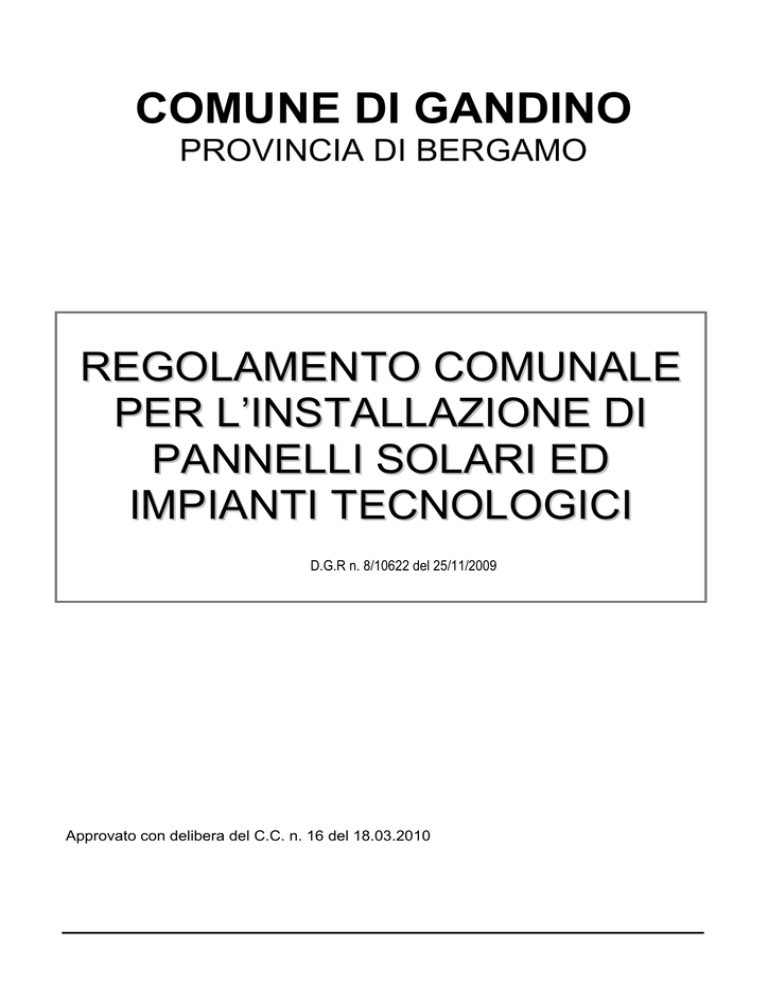 COMUNE DI GANDINO
PROVINCIA DI BERGAMO

REGOLAMENTO COMUNALE PER L’INSTALLAZIONE DI PANNELLI SOLARI ED IMPIANTI TECNOLOGICI

D.G.R n. 8/10622 del 25/11/2009

Approvato con delibera del C.C. n. 16 del 18.03.2010